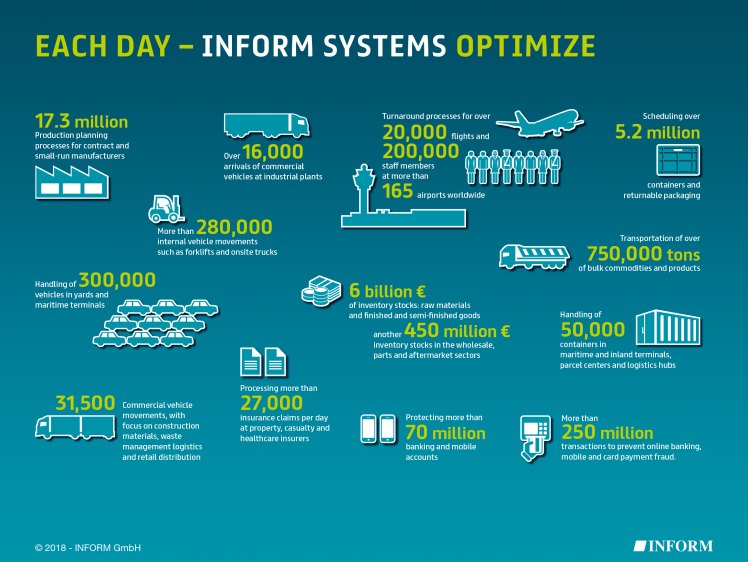 EACH DAY – INFORM SYSTEMS OPTIMIZE

17.3 million
Production planning processes for contract and small-run manufacturers

Over 16,000
arrivals of commercial vehicles at industrial plants

Turnaround processes for over
20,000 flights and
200,000 staff members
at more than
165 airports worldwide

Scheduling over
5.2 million
containers and returnable packaging

More than 280,000
internal vehicle movements such as forklifts and onsite trucks

Transportation of over
750,000 tons
of bulk commodities and products

Handling of 300,000
vehicles in yards and maritime terminals

6 billion €
of inventory stocks: raw materials and finished and semi-finished goods

another 450 million €
inventory stocks in the wholesale, parts and aftermarket sectors

Handling of
50,000
containers in maritime and inland terminals, parcel centers and logistics hubs

31,500
Commercial vehicle movements, with focus on construction materials, waste management logistics and retail distribution

Processing more than
27,000
insurance claims per day at property, casualty and healthcare insurers

Protecting more than
70 million
banking and mobile accounts

More than
250 million
transactions to prevent online banking, mobile and card payment fraud.

© 2018 - INFORM GmbH

INFORM